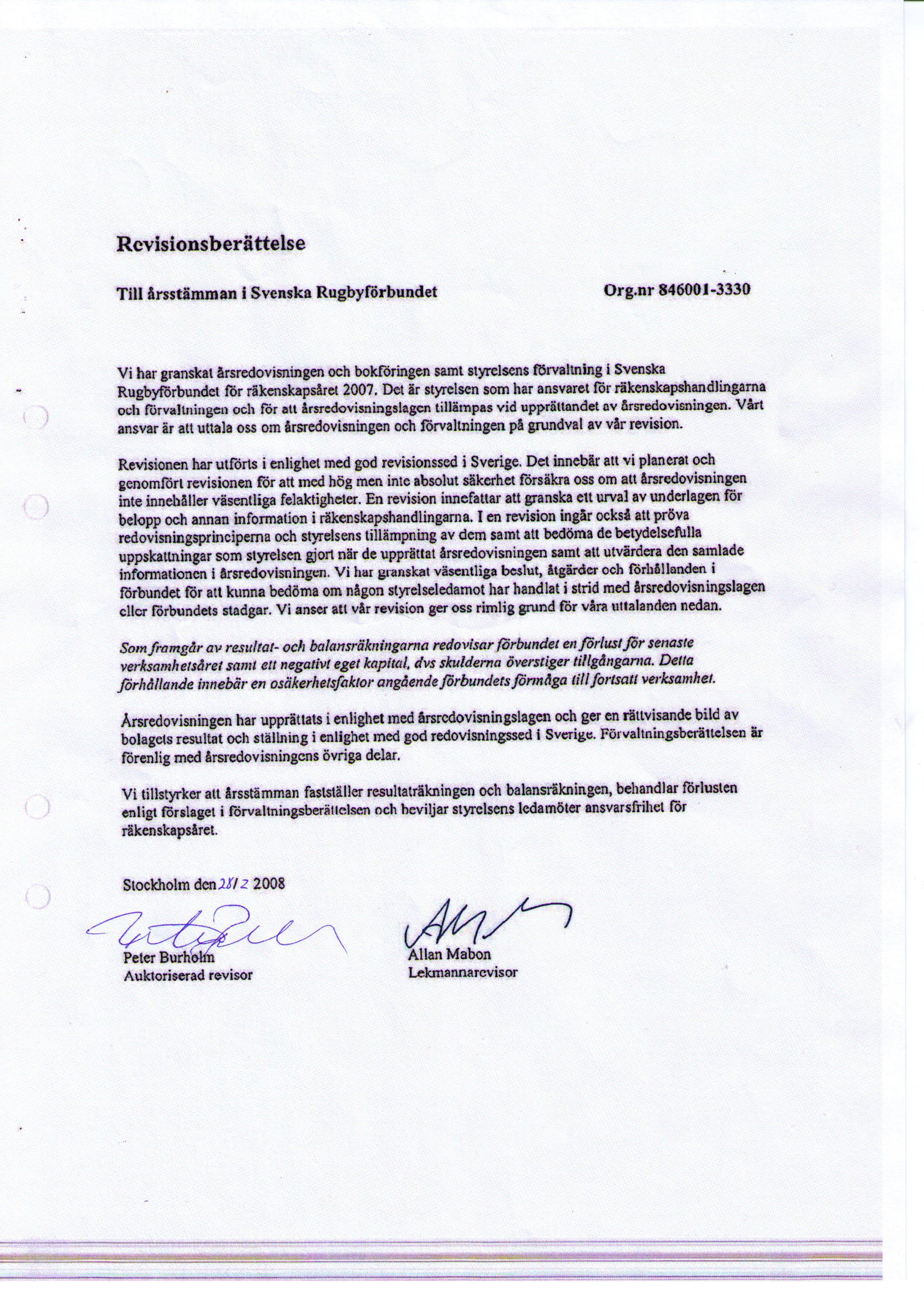 Revisionsberättelse

Till årsstämman i Svenska Rugbyförbundet

Org.nr 846001-3330

Vi har granskat årsredovisningen och bokföringen samt styrelsens förvaltning i Svenska Rugbyförbundet för räkenskapsåret 2007. Det är styrelsen som har ansvaret för räkenskapshandlingarna och förvaltningen och för att årsredovisningslagen tillämpas vid upprättandet av årsredovisningen. Vårt ansvar är att uttala oss om årsredovisningen och förvaltningen på grundval av vår revision.

Revisionen har utförts i enlighet med god revisionssed i Sverige. Det innebär att vi planerat och genomfört revisionen för att med hög men inte absolut säkerhet försäkra oss om att årsredovisningen inte innehåller väsentliga felaktigheter. En revision innefattar att granska ett urval av underlagen för belopp och annan information i räkenskapshandlingarna. I en revision ingår också att pröva redovisningsprinciperna och styrelsens tillämpning av dem samt att bedöma de betydelsefulla uppskattningar som styrelsen gjort när de upprättat årsredovisningen samt att utvärdera den samlade informationen i årsredovisningen. Vi har granskat väsentliga beslut, åtgärder och förhållanden i förbundet för att kunna bedöma om någon styrelseledamot har handlat i strid med årsredovisningslagen eller förbundets stadgar. Vi anser att vår revision ger oss rimlig grund för våra uttalanden nedan.

Som framgår av resultat- och balansräkningarna redovisar förbundet en förlust för senaste verksamhetsåret samt ett negativt eget kapital, dvs skulderna överstiger tillgångarna. Detta förhållande innebär en osäkerhetsfaktor angående förbundets förmåga till fortsatt verksamhet.

Årsredovisningen har upprättats i enlighet med årsredovisningslagen och ger en rättvisande bild av bolagets resultat och ställning i enlighet med god redovisningssed i Sverige. Förvaltningsberättelsen är förenlig med årsredovisningens övriga delar.

Vi tillstyrker att årsstämman fastställer resultaträkningen och balansräkningen, behandlar förlusten enligt förslaget i förvaltningsberättelsen och beviljar styrelsens ledamöter ansvarsfrihet för räkenskapsåret.

Stockholm den 28/2 2008

Peter Burholm
Auktoriserad revisor

Allan Mabon
Lekmannarevisor